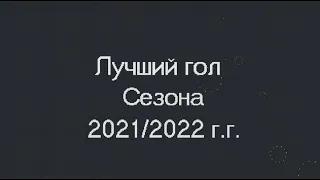 Лучший гол
Сезона
2021/2022 г.г.